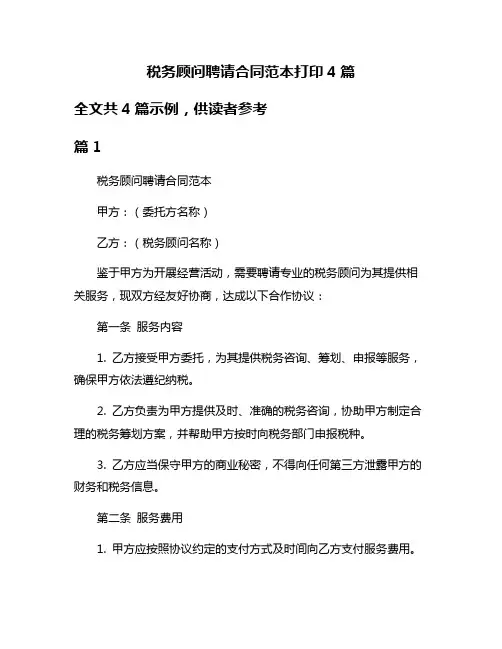 税务顾问聘请合同范本打印 4 篇

全文共 4 篇示例，供读者参考

篇 1

税务顾问聘请合同范本

甲方：（委托方名称）

乙方：（税务顾问名称）

鉴于甲方为开展经营活动，需要聘请专业的税务顾问为其提供相关服务，现双方经友好协商，达成以下合作协议：

第一条 服务内容

1. 乙方接受甲方委托，为其提供税务咨询、筹划、申报等服务，确保甲方依法遵纪纳税。

2. 乙方负责为甲方提供及时、准确的税务咨询，协助甲方制定合理的税务筹划方案，并帮助甲方按时向税务部门申报税种。

3. 乙方应当保守甲方的商业秘密，不得向任何第三方泄露甲方的财务和税务信息。

第二条 服务费用

1. 甲方应按照协议约定的支付方式及时间向乙方支付服务费用。